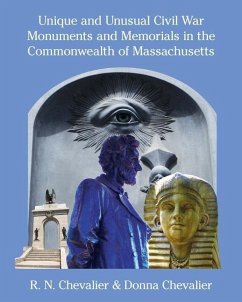 Unique and Unusual Civil War Monuments and Memorials in the Commonwealth of Massachusetts

R. N. Chevalier & Donna Chevalier